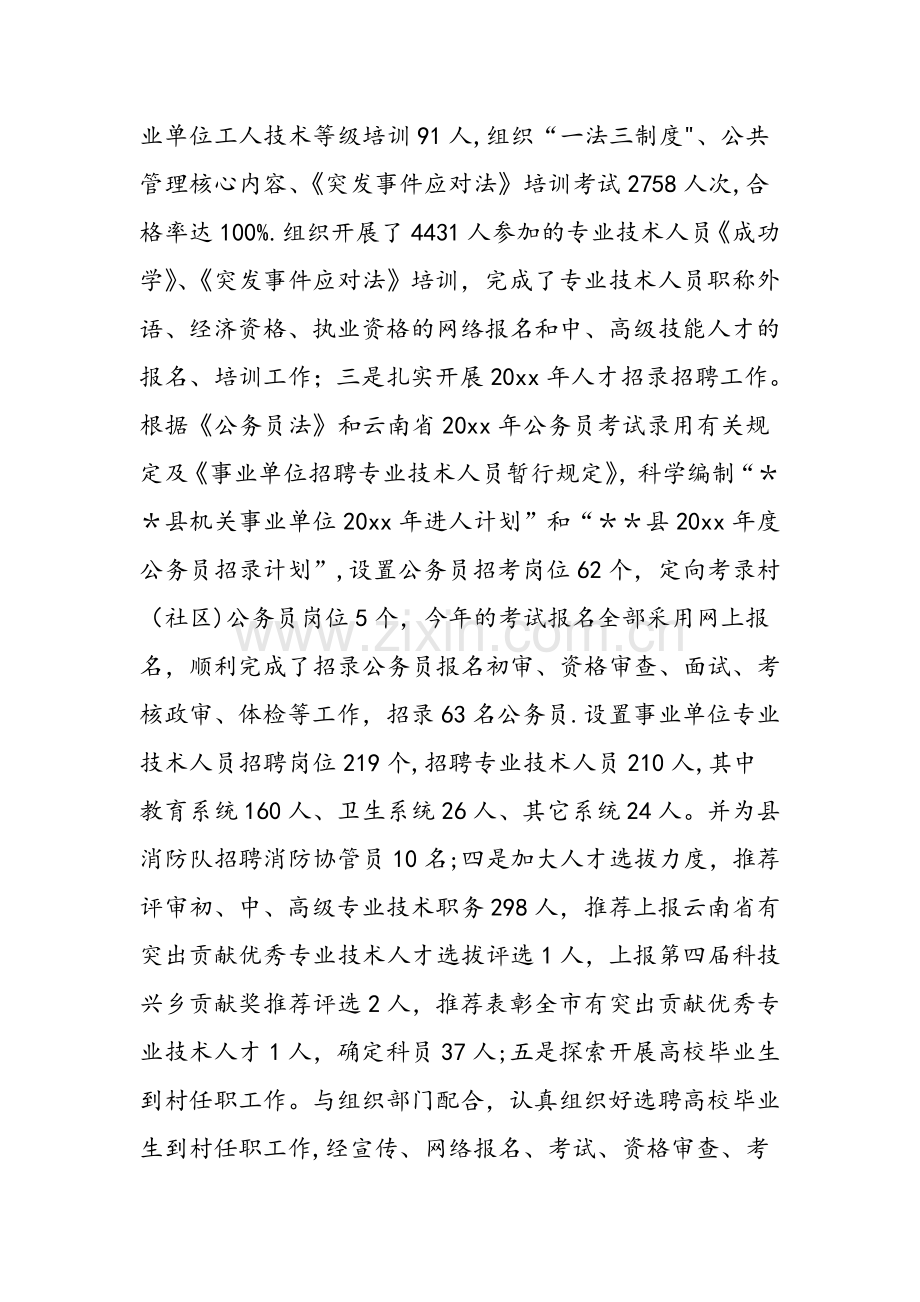 业单位工人技术等级培训91人,组织“一法三制度”、公共管理核心内容、《突发事件应对法》培训考试2758人次,合格率达100%.组织开展了4431人参加的专业技术人员《成功学》、《突发事件应对法》培训，完成了专业技术人员职称外语、经济资格、执业资格的网络报名和中、高级技能人才的报名、培训工作；三是扎实开展20xx年人才招录招聘工作。根据《公务员法》和云南省20xx年公务员考试录用有关规定及《事业单位招聘专业技术人员暂行规定》,科学编制“**县机关事业单位20xx年进人计划”和“**县20xx年度公务员招录计划”,设置公务员招考岗位62个，定向考录村(社区)公务员岗位5个，今年的考试报名全部采用网上报名，顺利完成了招录公务员报名初审、资格审查、面试、考核政审、体检等工作，招录63名公务员.设置事业单位专业技术人员招聘岗位219个,招聘专业技术人员210人,其中教育系统160人、卫生系统26人、其它系统24人。并为县消防队招聘消防协管员10名;四是加大人才选拔力度，推荐评审初、中、高级专业技术职务298人，推荐上报云南省有突出贡献优秀专业技术人才选拔评选1人，上报第四届科技兴乡贡献奖推荐评选2人，推荐表彰全市有突出贡献优秀专业技术人才1人，确定科员37人;五是探索开展高校毕业生到村任职工作。与组织部门配合，认真组织好选聘高校毕业生到村任职工作,经宣传、网络报名、考试、资格审查、考

www.zixin.com.cn